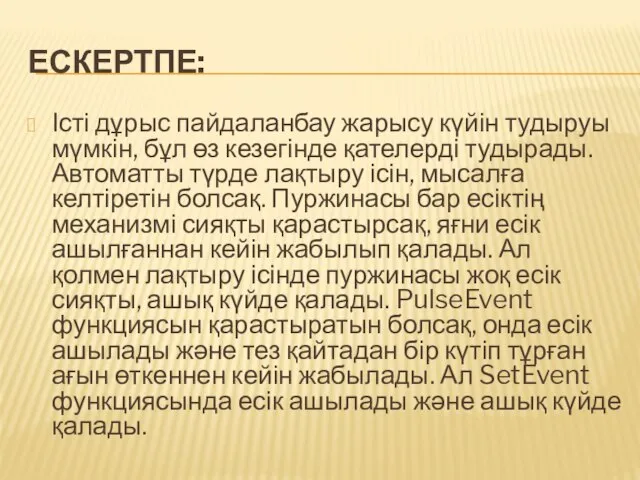 ЕСКЕРТПЕ:

Істі дұрыс пайдаланбау жарысу күйін тудыруы мүмкін, бұл өз кезегінде қателерді тудырады. Автоматты түрде лақтыру ісін, мысалға келтіретін болсақ. Пуржинасы бар есіктің механизмі сияқты қарастырсақ, яғни есік ашылғаннан кейін жабылып қалады. Ал қолмен лақтыру ісінде пуржинасы жоқ есік сияқты, ашық күйде қалады. PulseEvent функциясын қарастыратын болсақ, онда есік ашылады және тез қайтадан бір күтіп тұрған ағын өткеннен кейін жабылады. Ал SetEvent функциясында есік ашылады және ашық күйде қалады.